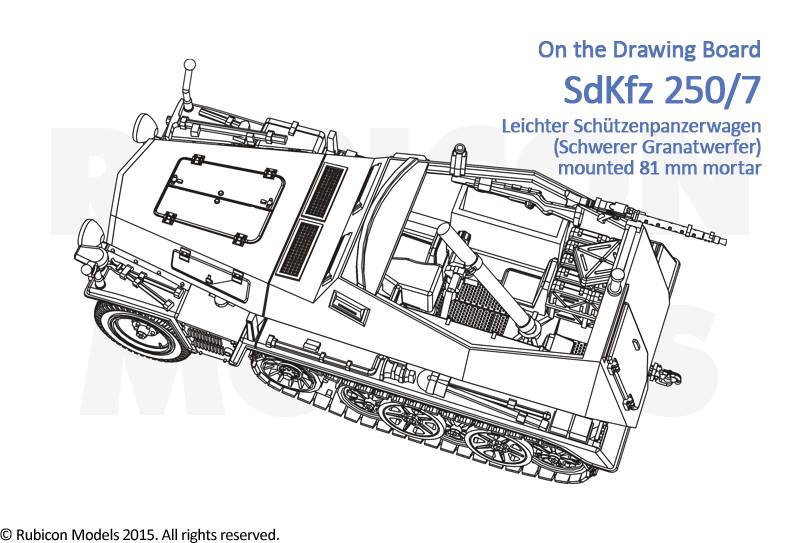 On the Drawing Board

SdKfz 250/7

Leichter Schützenpanzerwagen (Schwerer Granatwerfer) mounted 81 mm mortar

RUBICON MODELS

© Rubicon Models 2015. All rights reserved.